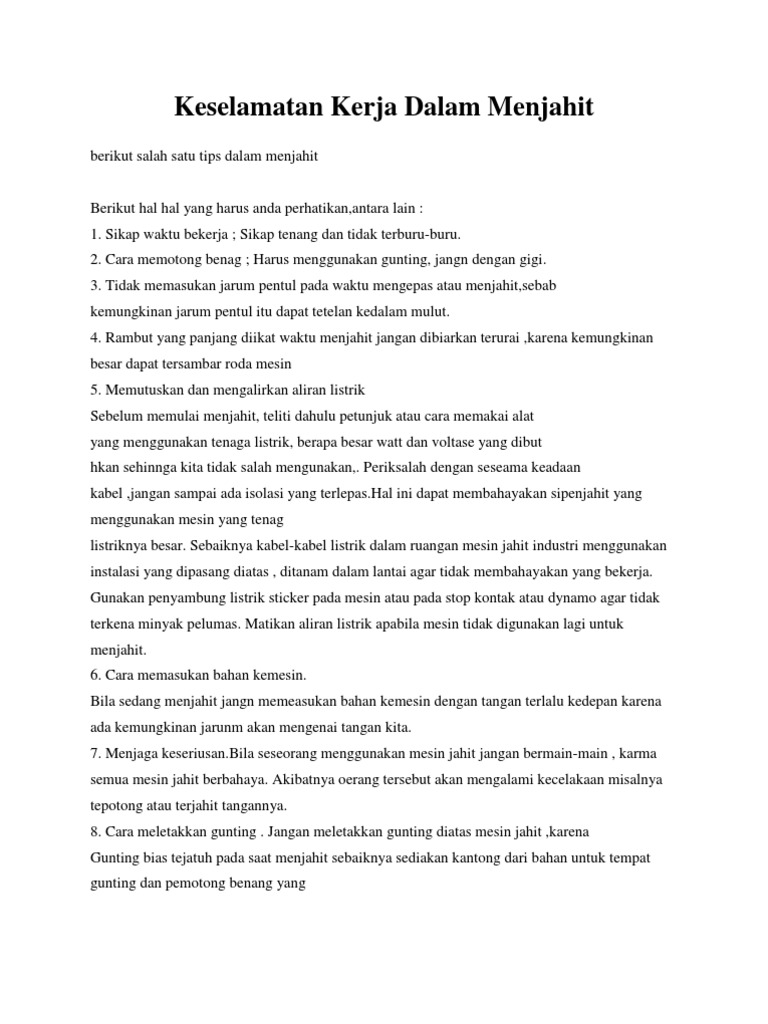 Keselamatan Kerja Dalam Menjahit

berikut salah satu tips dalam menjahit

Berikut hal hal yang harus anda perhatikan,antara lain :
1. Sikap waktu bekerja ; Sikap tenang dan tidak terburu-buru.
2. Cara memotong benag ; Harus menggunakan gunting, jangn dengan gigi.
3. Tidak memasukan jarum pentul pada waktu mengepas atau menjahit,sebab kemungkinan jarum pentul itu dapat tetelan kedalam mulut.
4. Rambut yang panjang diikat waktu menjahit jangan dibiarkan terurai ,karena kemungkinan besar dapat tersambar roda mesin
5. Memutuskan dan mengalirkan aliran listrik
Sebelum memulai menjahit, teliti dahulu petunjuk atau cara memakai alat yang menggunakan tenaga listrik, berapa besar watt dan voltase yang dibut hkan sehinnga kita tidak salah mengunakan,. Periksalah dengan seseama keadaan kabel ,jangan sampai ada isolasi yang terlepas.Hal ini dapat membahayakan sipenjahit yang menggunakan mesin yang tenag
listriknya besar. Sebaiknya kabel-kabel listrik dalam ruangan mesin jahit industri menggunakan instalasi yang dipasang diatas , ditanam dalam lantai agar tidak membahayakan yang bekerja. Gunakan penyambung listrik sticker pada mesin atau pada stop kontak atau dynamo agar tidak terkena minyak pelumas. Matikan aliran listrik apabila mesin tidak digunakan lagi untuk menjahit.
6. Cara memasukan bahan kemesin.
Bila sedang menjahit jangn memeasukan bahan kemesin dengan tangan terlalu kedepan karena ada kemungkinan jarunm akan mengenai tangan kita.
7. Menjaga keseriusan.Bila seseorang menggunakan mesin jahit jangan bermain-main , karma semua mesin jahit berbahaya. Akibatnya oerang tersebut akan mengalami kecelakaan misalnya tepotong atau terjahit tangannya.
8. Cara meletakkan gunting . Jangan meletakkan gunting diatas mesin jahit ,karena
Gunting bias tejatuh pada saat menjahit sebaiknya sediakan kantong dari bahan untuk tempat gunting dan pemotong benang yang